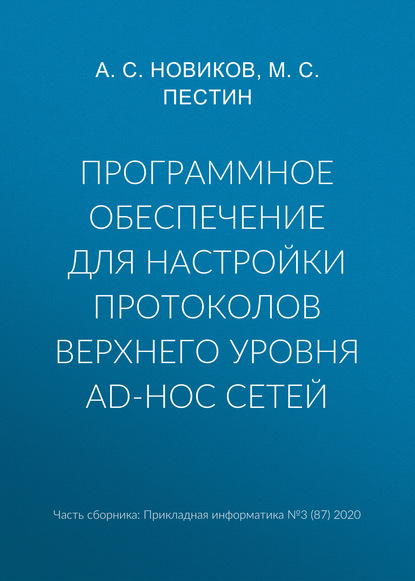 А. С. НОВИКОВ, М. С. ПЕСТИН

ПРОГРАММНОЕ ОБЕСПЕЧЕНИЕ ДЛЯ НАСТРОЙКИ ПРОТОКОЛОВ ВЕРХНЕГО УРОВНЯ AD-HOC СЕТЕЙ

Часть сборника: Прикладная информатика №3 (87) 2020